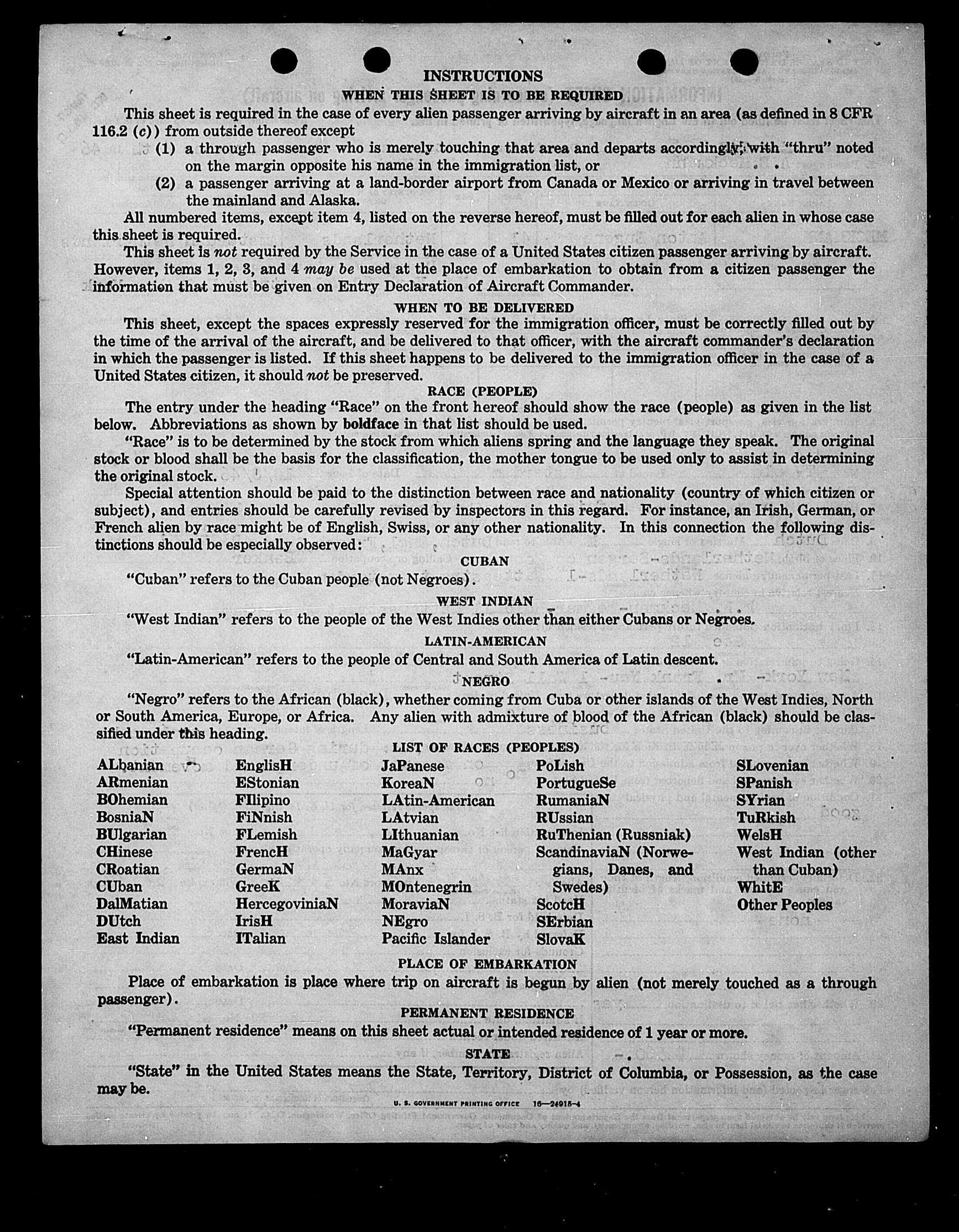 INSTRUCTIONS

WHEN THIS SHEET IS TO BE REQUIRED

This sheet is required in the case of every alien passenger arriving by aircraft in an area (as defined in 8 CFR 116.2 (c)) from outside thereof except

(1) a through passenger who is merely touching that area and departs accordingly, with "thru" noted on the margin opposite his name in the immigration list, or

(2) a passenger arriving at a land-border airport from Canada or Mexico or arriving in travel between the mainland and Alaska.

All numbered items, except item 4, listed on the reverse hereof, must be filled out for each alien in whose case this sheet is required.

This sheet is not required by the Service in the case of a United States citizen passenger arriving by aircraft. However, items 1, 2, 3, and 4 may be used at the place of embarkation to obtain from a citizen passenger the information that must be given on Entry Declaration of Aircraft Commander.

WHEN TO BE DELIVERED

This sheet, except the spaces expressly reserved for the immigration officer, must be correctly filled out by the time of the arrival of the aircraft, and be delivered to that officer, with the aircraft commander's declaration in which the passenger is listed. If this sheet happens to be delivered to the immigration officer in the case of a United States citizen, it should not be preserved.

RACE (PEOPLE)

The entry under the heading "Race" on the front hereof should show the race (people) as given in the list below. Abbreviations as shown by boldface in that list should be used.

"Race" is to be determined by the stock from which aliens spring and the language they speak. The original stock or blood shall be the basis for the classification, the mother tongue to be used only to assist in determining the original stock.

Special attention should be paid to the distinction between race and nationality (country of which citizen or subject), and entries should be carefully revised by inspectors in this regard. For instance, an Irish, German, or French alien by race might be of English, Swiss, or any other nationality. In this connection the following distinctions should be especially observed:

CUBAN

"Cuban" refers to the Cuban people (not Negroes).

WEST INDIAN

"West Indian" refers to the people of the West Indies other than either Cubans or Negroes.

LATIN-AMERICAN

"Latin-American" refers to the people of Central and South America of Latin descent.

NEGRO

"Negro" refers to the African (black), whether coming from Cuba or other islands of the West Indies, North or South America, Europe, or Africa. Any alien with admixture of blood of the African (black) should be classified under this heading.

LIST OF RACES (PEOPLES)

ALbanian
ARmenian
BOhemian
BosniaN
BUlgarian
CHinese
CRoatian
CUban
DalMatian
DUtch
East Indian

EnglisH
EStonian
FIlipino
FiNnish
FLemish
FrencH
GermaN
GreeK
HercegoviniaN
IrisH
ITalian

JaPanese
KoreaN
LAtin-American
LAtvian
LIthuanian
MaGyar
MAnx
MOntenegrin
MoraviaN
NEgro
Pacific Islander

PoLish
PortugueSe
RumaniaN
RUssian
RuThenian (Russniak)
ScandinaviaN (Norwegians, Danes, and Swedes)
ScotcH
SErbian
SlovaK

SLovenian
SPanish
SYrian
TuRkish
WelsH
West Indian (other than Cuban)
WhitE
Other Peoples

PLACE OF EMBARKATION

Place of embarkation is place where trip on aircraft is begun by alien (not merely touched as a through passenger).

PERMANENT RESIDENCE

"Permanent residence" means on this sheet actual or intended residence of 1 year or more.

STATE

"State" in the United States means the State, Territory, District of Columbia, or Possession, as the case may be.

U. S. GOVERNMENT PRINTING OFFICE 16—24915-4